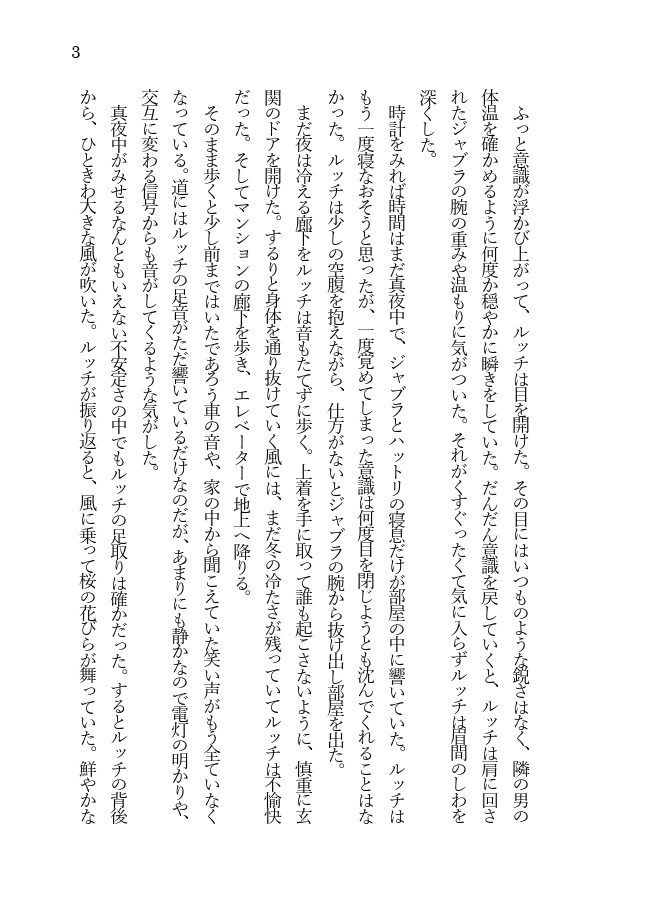 3

ふっと意識が浮かび上がって、ルッチは目を開けた。その目にはいつものような鋭さはなく、隣の男の体温を確かめるように何度か穏やかに瞬きをしていた。だんだん意識を戻していくと、ルッチは肩に回されたジャブラの腕の重みや温もりに気がついた。それがくすぐったくて気に入らずルッチは眉間のしわを深くした。

時計をみれば時間はまだ真夜中で、ジャブラとハットリの寝息だけが部屋の中に響いていた。ルッチはもう一度寝なおそうと思ったが、一度覚めてしまった意識は何度目を閉じようとも沈んでくれることはなかった。ルッチは少しの空腹を抱えながら、仕方がないとジャブラの腕から抜け出し部屋を出た。

まだ夜は冷える廊下をルッチは音もたてずに歩く。上着を手に取って誰も起こさないように、慎重に玄関のドアを開けた。するりと身体を通り抜けていく風には、まだ冬の冷たさが残っていてルッチは不愉快だった。そしてマンションの廊下を歩き、エレベーターで地上へ降りる。

そのまま歩くと少し前まではいたであろう車の音や、家の中から聞こえていた笑い声がもう全ていなくなっている。道にはルッチの足音がただ響いているだけなのだが、あまりにも静かなので電灯の明かりや、交互に変わる信号からも音がしてくるような気がした。

真夜中がみせるなんともいえない不安定さの中でもルッチの足取りは確かだった。するとルッチの背後から、ひときわ大きな風が吹いた。ルッチが振り返ると、風に乗って桜の花びらが舞っていた。鮮やかな